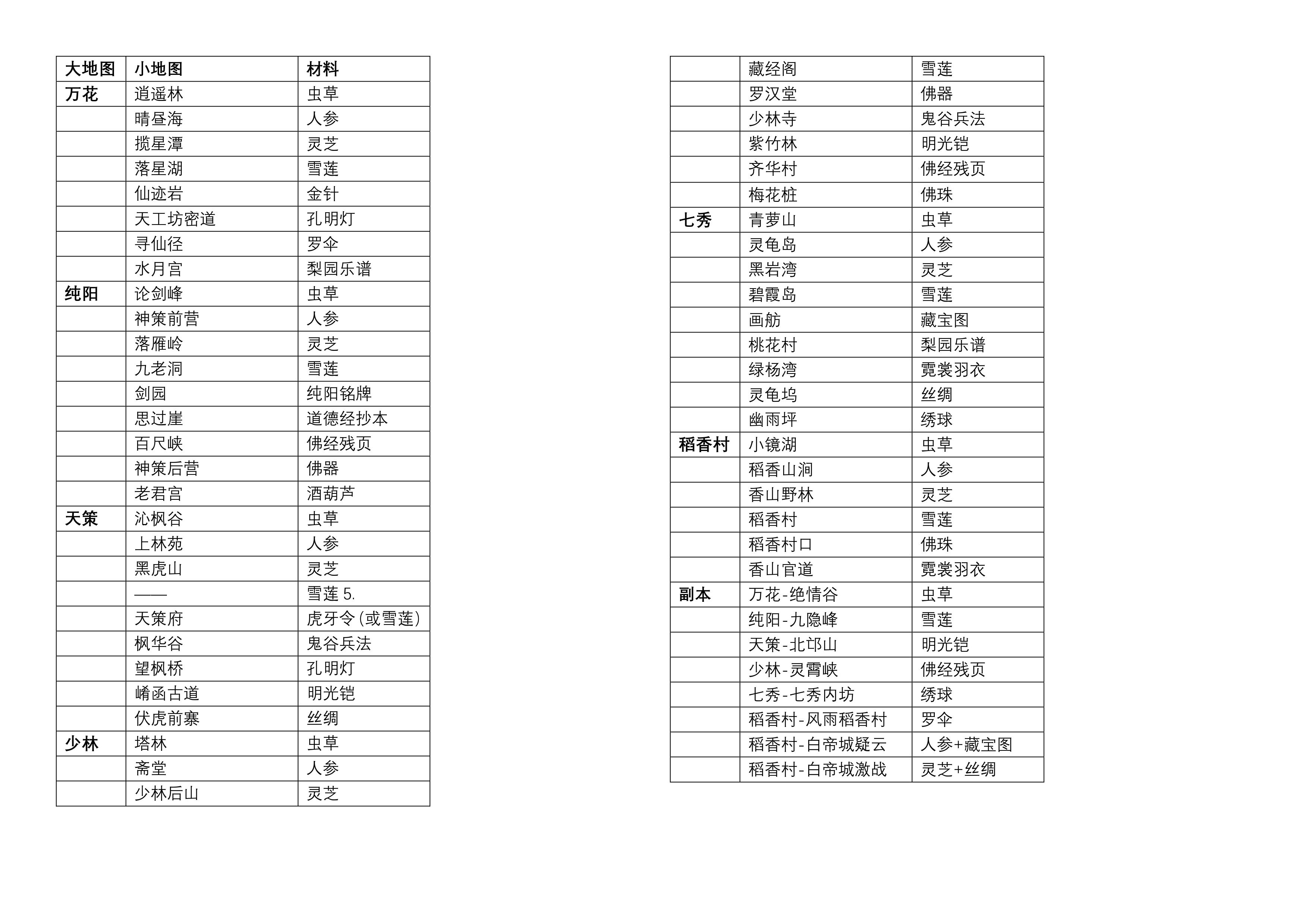 | 大地图 | 小地图 | 材料 |
|---|---|---|
| 万花 | 逍遥林 | 虫草 |
| | 晴昼海 | 人参 |
| | 揽星潭 | 灵芝 |
| | 落星湖 | 雪莲 |
| | 仙迹岩 | 金针 |
| | 天工坊密道 | 孔明灯 |
| | 寻仙径 | 罗伞 |
| | 水月宫 | 梨园乐谱 |
| 纯阳 | 论剑峰 | 虫草 |
| | 神策前营 | 人参 |
| | 落雁岭 | 灵芝 |
| | 九老洞 | 雪莲 |
| | 剑园 | 纯阳铭牌 |
| | 思过崖 | 道德经抄本 |
| | 百尺峡 | 佛经残页 |
| | 神策后营 | 佛器 |
| | 老君宫 | 酒葫芦 |
| 天策 | 沁枫谷 | 虫草 |
| | 上林苑 | 人参 |
| | 黑虎山 | 灵芝 |
| | —— | 雪莲 5. |
| | 天策府 | 虎牙令(或雪莲) |
| | 枫华谷 | 鬼谷兵法 |
| | 望枫桥 | 孔明灯 |
| | 崤函古道 | 明光铠 |
| | 伏虎前寨 | 丝绸 |
| 少林 | 塔林 | 虫草 |
| | 斋堂 | 人参 |
| | 少林后山 | 灵芝 |

| | | |
|---|---|---|
| | 藏经阁 | 雪莲 |
| | 罗汉堂 | 佛器 |
| | 少林寺 | 鬼谷兵法 |
| | 紫竹林 | 明光铠 |
| | 齐华村 | 佛经残页 |
| | 梅花桩 | 佛珠 |
| 七秀 | 青萝山 | 虫草 |
| | 灵龟岛 | 人参 |
| | 黑岩湾 | 灵芝 |
| | 碧霞岛 | 雪莲 |
| | 画舫 | 藏宝图 |
| | 桃花村 | 梨园乐谱 |
| | 绿杨湾 | 霓裳羽衣 |
| | 灵龟坞 | 丝绸 |
| | 幽雨坪 | 绣球 |
| 稻香村 | 小镜湖 | 虫草 |
| | 稻香山洞 | 人参 |
| | 香山野林 | 灵芝 |
| | 稻香村 | 雪莲 |
| | 稻香村口 | 佛珠 |
| | 香山官道 | 霓裳羽衣 |
| 副本 | 万花-绝情谷 | 虫草 |
| | 纯阳-九隐峰 | 雪莲 |
| | 天策-北邙山 | 明光铠 |
| | 少林-灵霄峡 | 佛经残页 |
| | 七秀-七秀内坊 | 绣球 |
| | 稻香村-风雨稻香村 | 罗伞 |
| | 稻香村-白帝城疑云 | 人参+藏宝图 |
| | 稻香村-白帝城激战 | 灵芝+丝绸 |